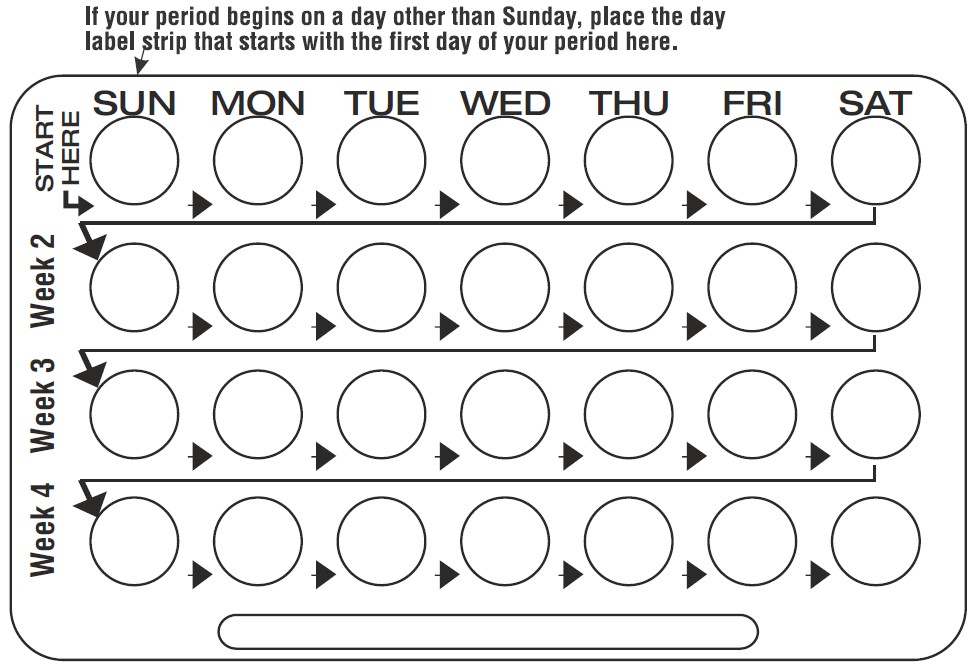 If your period begins on a day other than Sunday, place the day label strip that starts with the first day of your period here.

SUN MON TUE WED THU FRI SAT

START HERE

Week 2

Week 3

Week 4